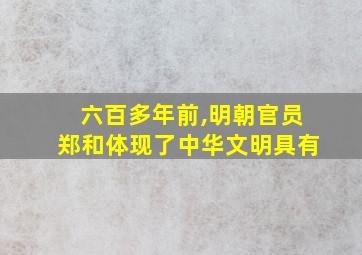 六百多年前,明朝官员郑和体现了中华文明具有